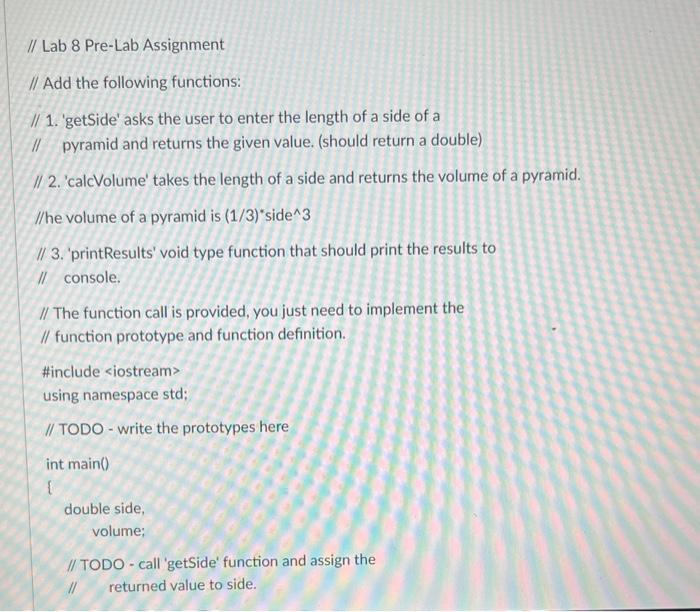 // Lab 8 Pre-Lab Assignment

// Add the following functions:

// 1. 'getSide' asks the user to enter the length of a side of a
// pyramid and returns the given value. (should return a double)

// 2. 'calcVolume' takes the length of a side and returns the volume of a pyramid.

//he volume of a pyramid is (1/3)*side^3

// 3. 'printResults' void type function that should print the results to
// console.

// The function call is provided, you just need to implement the
// function prototype and function definition.

#include <iostream>
using namespace std;

// TODO - write the prototypes here

int main()
{
double side,
volume;

// TODO - call 'getSide' function and assign the
// returned value to side.